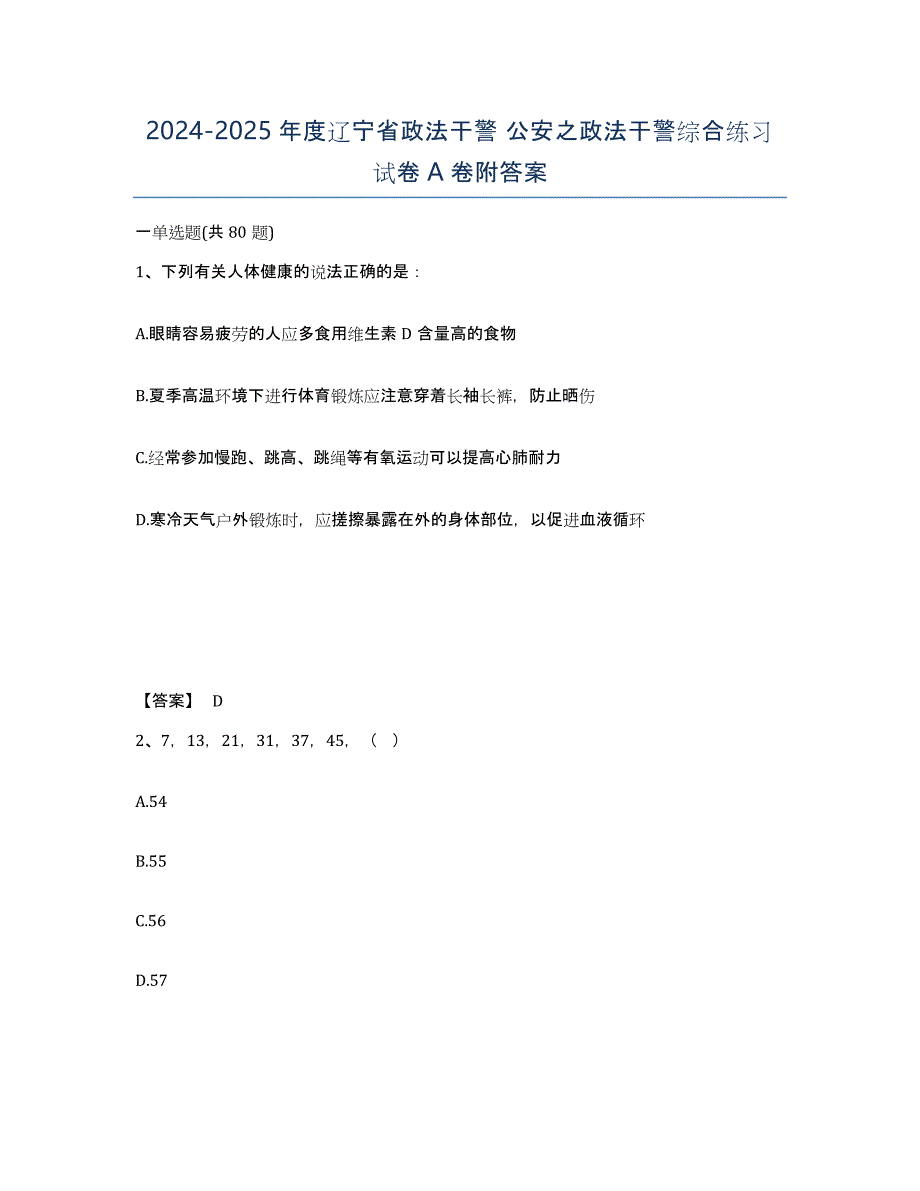 2024-2025 年度辽宁省政法干警 公安之政法干警综合练习试卷 A 卷附答案

一单选题(共 80 题)

1、下列有关人体健康的说法正确的是：

A.眼睛容易疲劳的人应多食用维生素 D 含量高的食物

B.夏季高温环境下进行体育锻炼应注意穿着长袖长裤，防止晒伤

C.经常参加慢跑、跳高、跳绳等有氧运动可以提高心肺耐力

D.寒冷天气户外锻炼时，应搓擦暴露在外的身体部位，以促进血液循环

【答案】 D

2、7，13，21，31，37，45，（ ）

A.54

B.55

C.56

D.57